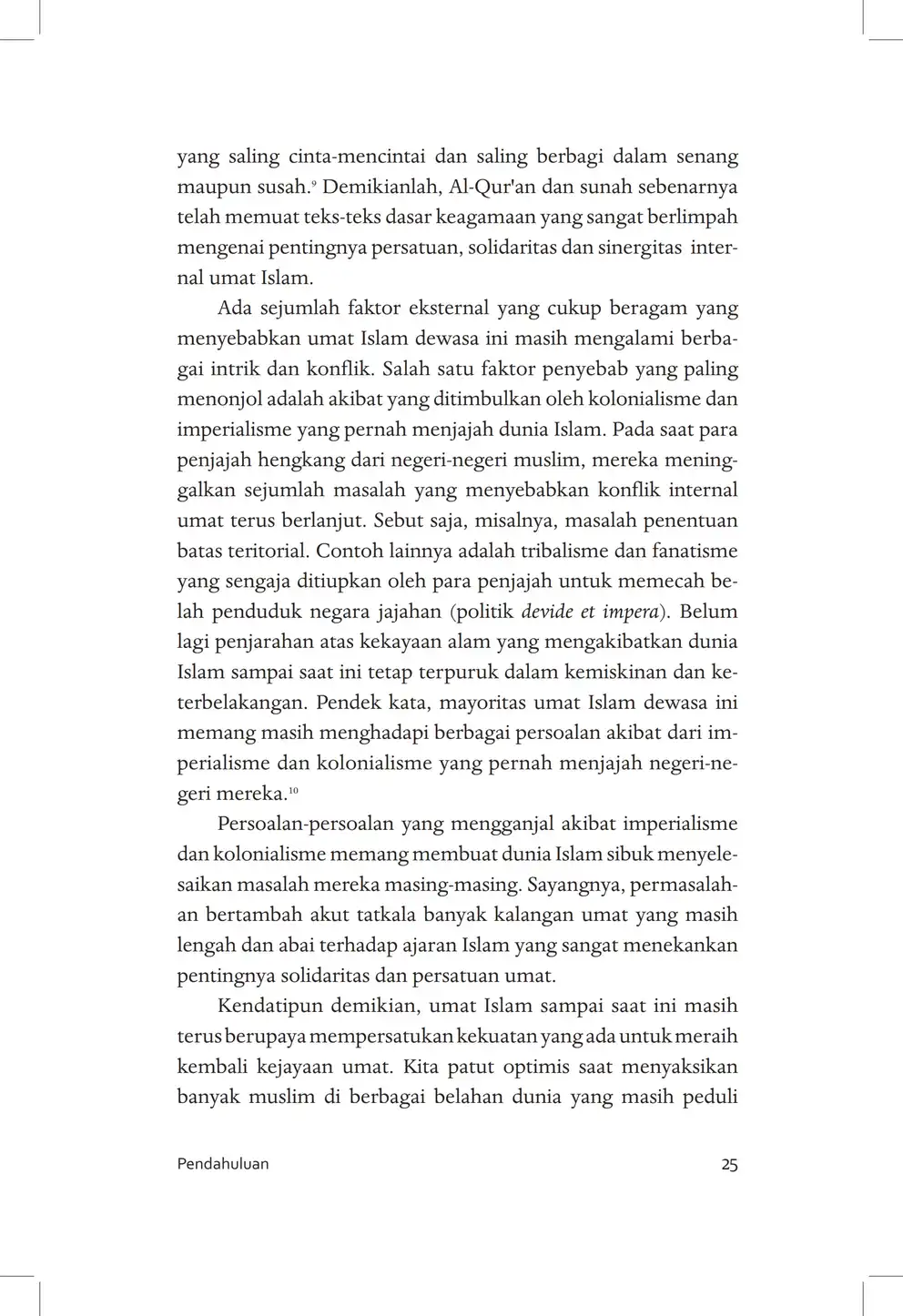 yang saling cinta-mencintai dan saling berbagi dalam senang maupun susah.$^9$ Demikianlah, Al-Qur'an dan sunah sebenarnya telah memuat teks-teks dasar keagamaan yang sangat berlimpah mengenai pentingnya persatuan, solidaritas dan sinergitas internal umat Islam.

Ada sejumlah faktor eksternal yang cukup beragam yang menyebabkan umat Islam dewasa ini masih mengalami berbagai intrik dan konflik. Salah satu faktor penyebab yang paling menonjol adalah akibat yang ditimbulkan oleh kolonialisme dan imperialisme yang pernah menjajah dunia Islam. Pada saat para penjajah hengkang dari negeri-negeri muslim, mereka meninggalkan sejumlah masalah yang menyebabkan konflik internal umat terus berlanjut. Sebut saja, misalnya, masalah penentuan batas teritorial. Contoh lainnya adalah tribalisme dan fanatisme yang sengaja ditiupkan oleh para penjajah untuk memecah belah penduduk negara jajahan (politik devide et impera). Belum lagi penjarahan atas kekayaan alam yang mengakibatkan dunia Islam sampai saat ini tetap terpuruk dalam kemiskinan dan keterbelakangan. Pendek kata, mayoritas umat Islam dewasa ini memang masih menghadapi berbagai persoalan akibat dari imperialisme dan kolonialisme yang pernah menjajah negeri-negeri mereka.$^{10}$

Persoalan-persoalan yang mengganjal akibat imperialisme dan kolonialisme memang membuat dunia Islam sibuk menyelesaikan masalah mereka masing-masing. Sayangnya, permasalahan bertambah akut tatkala banyak kalangan umat yang masih lengah dan abai terhadap ajaran Islam yang sangat menekankan pentingnya solidaritas dan persatuan umat.

Kendatipun demikian, umat Islam sampai saat ini masih terus berupaya mempersatukan kekuatan yang ada untuk meraih kembali kejayaan umat. Kita patut optimis saat menyaksikan banyak muslim di berbagai belahan dunia yang masih peduli

Pendahuluan 25